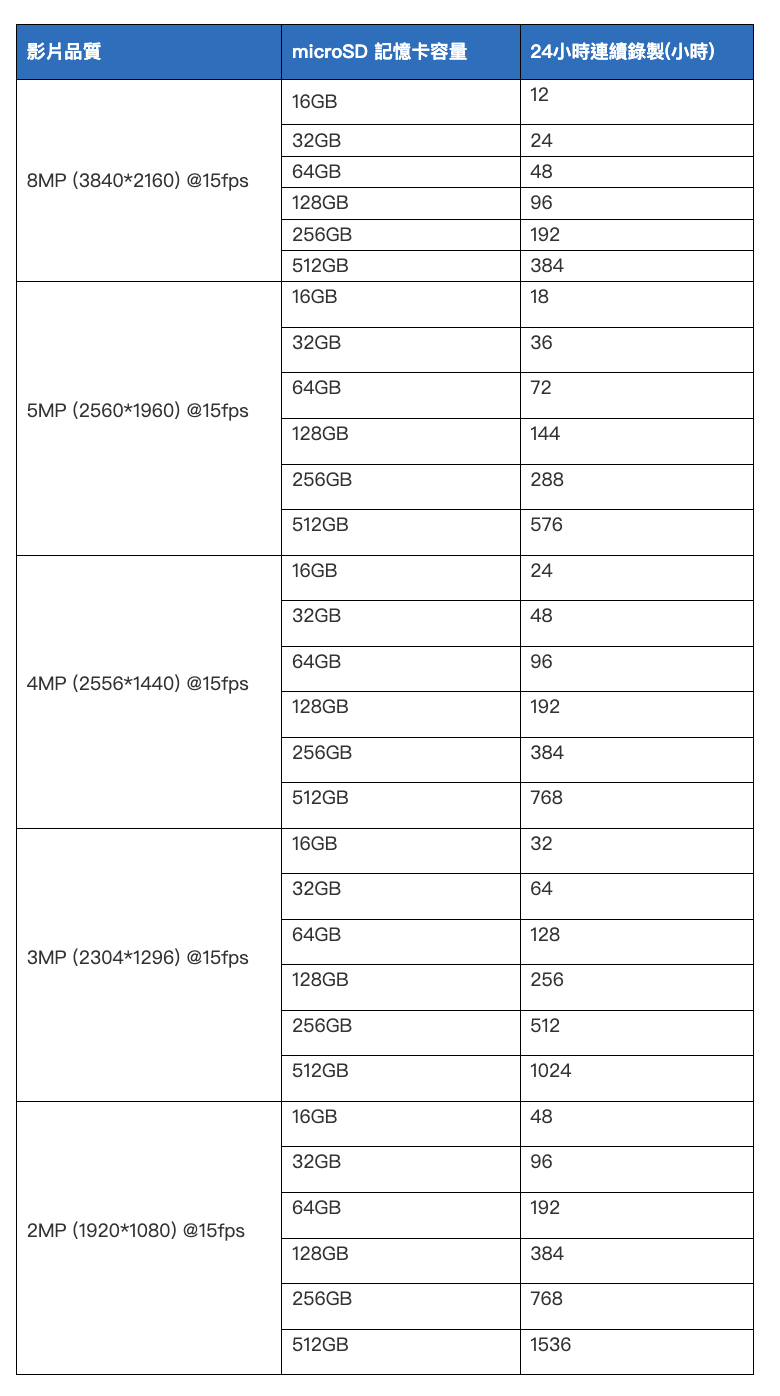 | 影片品質 | microSD 記憶卡容量 | 24小時連續錄製(小時) |
|---|---|---|
| 8MP (3840*2160) @15fps | 16GB | 12 |
| | 32GB | 24 |
| | 64GB | 48 |
| | 128GB | 96 |
| | 256GB | 192 |
| | 512GB | 384 |
| 5MP (2560*1960) @15fps | 16GB | 18 |
| | 32GB | 36 |
| | 64GB | 72 |
| | 128GB | 144 |
| | 256GB | 288 |
| | 512GB | 576 |
| 4MP (2556*1440) @15fps | 16GB | 24 |
| | 32GB | 48 |
| | 64GB | 96 |
| | 128GB | 192 |
| | 256GB | 384 |
| | 512GB | 768 |
| 3MP (2304*1296) @15fps | 16GB | 32 |
| | 32GB | 64 |
| | 64GB | 128 |
| | 128GB | 256 |
| | 256GB | 512 |
| | 512GB | 1024 |
| 2MP (1920*1080) @15fps | 16GB | 48 |
| | 32GB | 96 |
| | 64GB | 192 |
| | 128GB | 384 |
| | 256GB | 768 |
| | 512GB | 1536 |